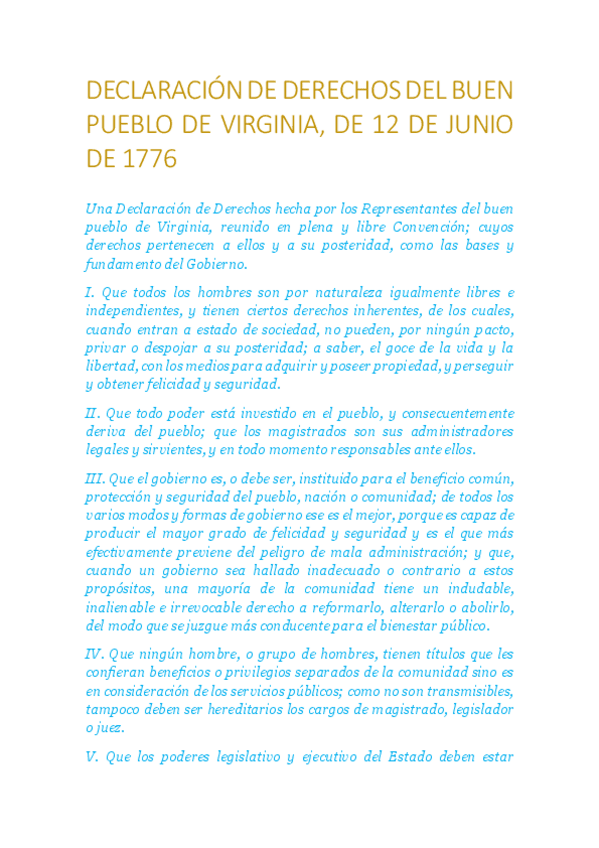 DECLARACIÓN DE DERECHOS DEL BUEN PUEBLO DE VIRGINIA, DE 12 DE JUNIO DE 1776

Una Declaración de Derechos hecha por los Representantes del buen pueblo de Virginia, reunido en plena y libre Convención; cuyos derechos pertenecen a ellos y a su posteridad, como las bases y fundamento del Gobierno.

I. Que todos los hombres son por naturaleza igualmente libres e independientes, y tienen ciertos derechos inherentes, de los cuales, cuando entran a estado de sociedad, no pueden, por ningún pacto, privar o despojar a su posteridad; a saber, el goce de la vida y la libertad, con los medios para adquirir y poseer propiedad, y perseguir y obtener felicidad y seguridad.

II. Que todo poder está investido en el pueblo, y consecuentemente deriva del pueblo; que los magistrados son sus administradores legales y sirvientes, y en todo momento responsables ante ellos.

III. Que el gobierno es, o debe ser, instituido para el beneficio común, protección y seguridad del pueblo, nación o comunidad; de todos los varios modos y formas de gobierno ese es el mejor, porque es capaz de producir el mayor grado de felicidad y seguridad y es el que más efectivamente previene del peligro de mala administración; y que, cuando un gobierno sea hallado inadecuado o contrario a estos propósitos, una mayoría de la comunidad tiene un indudable, inalienable e irrevocable derecho a reformarlo, alterarlo o abolirlo, del modo que se juzgue más conducente para el bienestar público.

IV. Que ningún hombre, o grupo de hombres, tienen títulos que les confieran beneficios o privilegios separados de la comunidad sino es en consideración de los servicios públicos; como no son transmisibles, tampoco deben ser hereditarios los cargos de magistrado, legislador o juez.

V. Que los poderes legislativo y ejecutivo del Estado deben estar